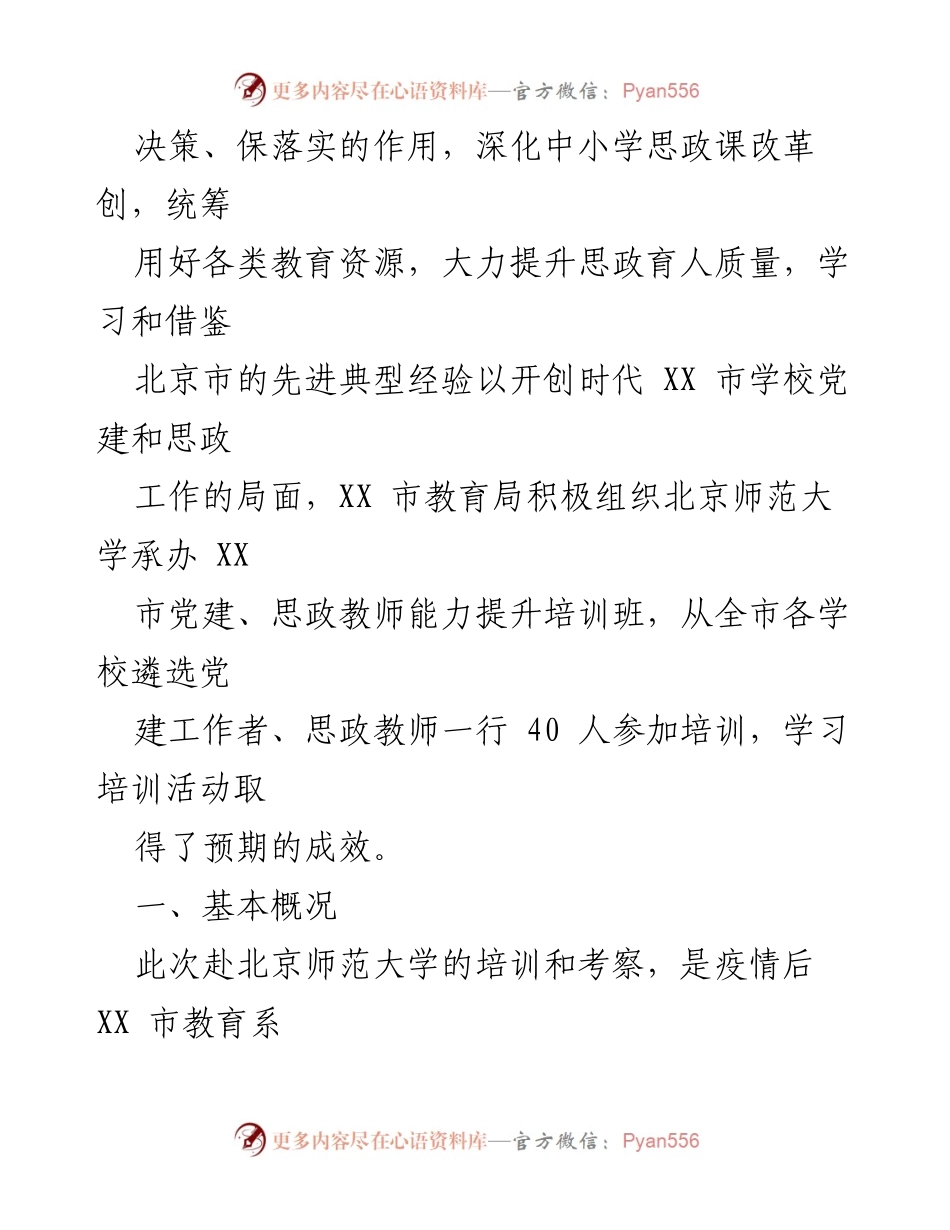 更多内容尽在心语资料库—官方微信：Pyan556

决策、保落实的作用，深化中小学思政课改革创，统筹

用好各类教育资源，大力提升思政育人质量，学习和借鉴

北京市的先进典型经验以开创时代 XX 市学校党建和思政

工作的局面，XX 市教育局积极组织北京师范大学承办 XX

市党建、思政教师能力提升培训班，从全市各学校遴选党

建工作者、思政教师一行 40 人参加培训，学习培训活动取

得了预期的成效。

一、基本概况

此次赴北京师范大学的培训和考察，是疫情后 XX 市教育系

更多内容尽在心语资料库—官方微信：Pyan556